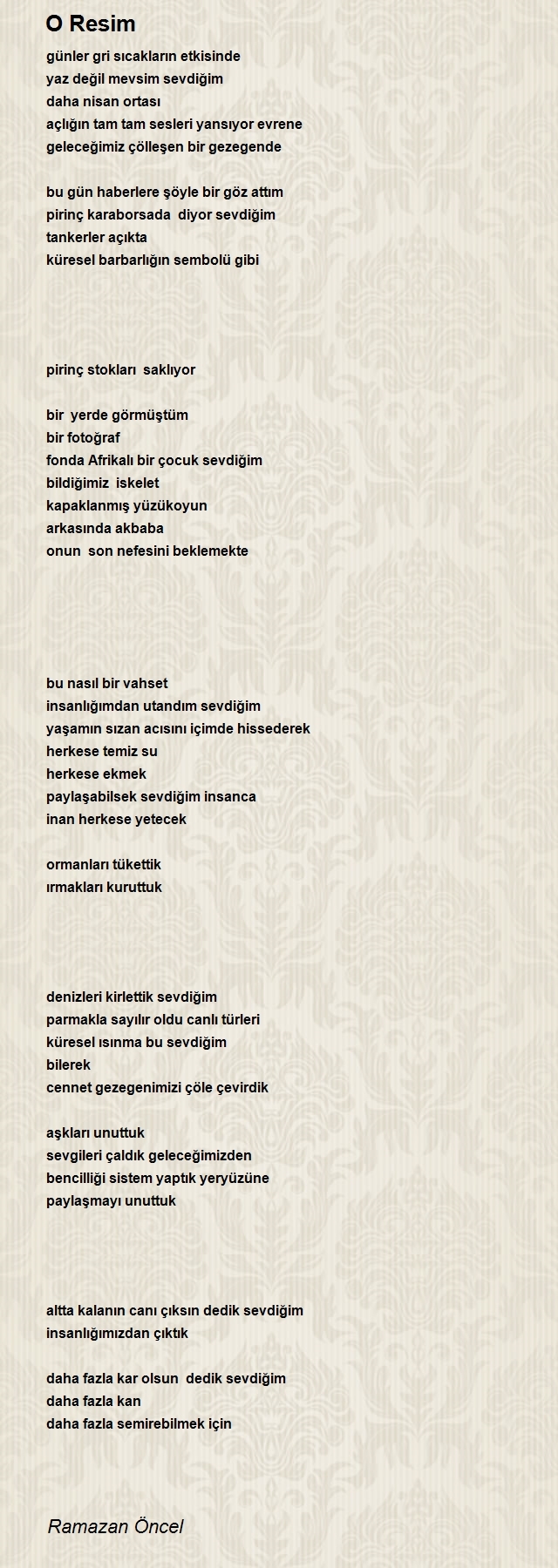 O Resim

günler gri sıcakların etkisinde
yaz değil mevsim sevdiğim
daha nisan ortası
açlığın tam tam sesleri yansıyor evrene
geleceğimiz çölleşen bir gezegende

bu gün haberlere şöyle bir göz attım
pirinç karaborsada diyor sevdiğim
tankerler açıkta
küresel barbarlığın sembolü gibi

pirinç stokları saklıyor

bir yerde görmüştüm
bir fotoğraf
fonda Afrikalı bir çocuk sevdiğim
bildiğimiz iskelet
kapaklanmış yüzükoyun
arkasında akbaba
onun son nefesini beklemekte

bu nasıl bir vahset
insanlığımdan utandım sevdiğim
yaşamın sızan acısını içimde hissederek
herkese temiz su
herkese ekmek
paylaşabilsek sevdiğim insanca
inan herkese yetecek

ormanları tükettik
ırmakları kuruttuk

denizleri kirlettik sevdiğim
parmakla sayılır oldu canlı türleri
küresel ısınma bu sevdiğim
bilerek
cennet gezegenimizi çöle çevirdik

aşkları unuttuk
sevgileri çaldık geleceğimizden
bencilliği sistem yaptık yeryüzüne
paylaşmayı unuttuk

altta kalanın canı çıksın dedik sevdiğim
insanlığımızdan çıktık

daha fazla kar olsun dedik sevdiğim
daha fazla kan
daha fazla semirebilmek için

Ramazan Öncel